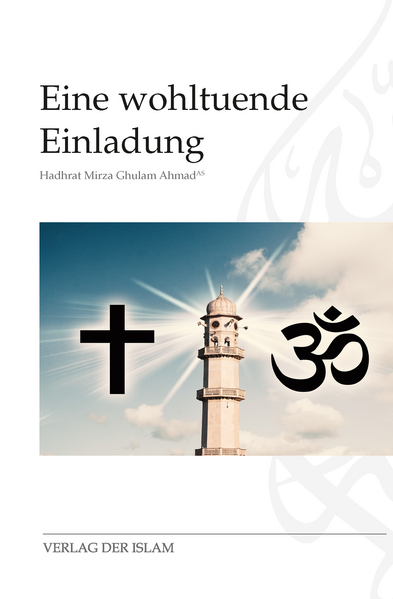 Eine wohltuende Einladung

Hadhrat Mirza Ghulam Ahmad$^{AS}$

VERLAG DER ISLAM